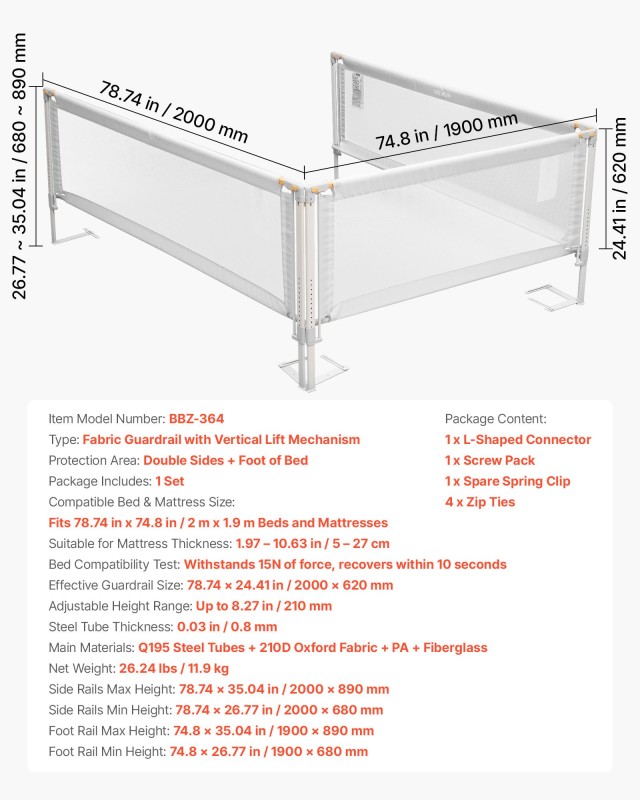 26.77 ~ 35.04 in / 680 ~ 890 mm

78.74 in / 2000 mm

74.8 in / 1900 mm

24.41 in / 620 mm

Item Model Number: BBZ-364
Type: Fabric Guardrail with Vertical Lift Mechanism
Protection Area: Double Sides + Foot of Bed
Package Includes: 1 Set
Compatible Bed & Mattress Size:
Fits 78.74 in x 74.8 in / 2 m x 1.9 m Beds and Mattresses
Suitable for Mattress Thickness: 1.97 – 10.63 in / 5 – 27 cm
Bed Compatibility Test: Withstands 15N of force, recovers within 10 seconds
Effective Guardrail Size: 78.74 × 24.41 in / 2000 × 620 mm
Adjustable Height Range: Up to 8.27 in / 210 mm
Steel Tube Thickness: 0.03 in / 0.8 mm
Main Materials: Q195 Steel Tubes + 210D Oxford Fabric + PA + Fiberglass
Net Weight: 26.24 lbs / 11.9 kg
Side Rails Max Height: 78.74 × 35.04 in / 2000 × 890 mm
Side Rails Min Height: 78.74 × 26.77 in / 2000 × 680 mm
Foot Rail Max Height: 74.8 × 35.04 in / 1900 × 890 mm
Foot Rail Min Height: 74.8 × 26.77 in / 1900 × 680 mm

Package Content:
1 x L-Shaped Connector
1 x Screw Pack
1 x Spare Spring Clip
4 x Zip Ties